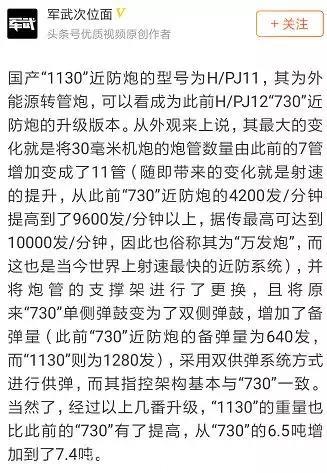 军武

军武次位面

头条号优质视频原创作者

+ 关注

国产“1130”近防炮的型号为H/PJ11，其为外能源转管炮，可以看成为此前H/PJ12“730”近防炮的升级版本。从外观来上说，其最大的变化就是将30毫米机炮的炮管数量由此前的7管增加变成了11管（随即带来的变化就是射速的提升，从此前“730”近防炮的4200发/分钟提高到了9600发/分钟以上，据传最高可达到10000发/分钟，因此也俗称其为“万发炮”，而这也是当今世界上射速最快的近防系统），并将炮管的支撑架进行了更换，且将原来“730”单侧弹鼓变为了双侧弹鼓，增加了备弹量（此前“730”近防炮的备弹量为640发，而“1130”则为1280发），采用双供弹系统方式进行供弹，而其指控架构基本与“730”一致。当然了，经过以上几番升级，“1130”的重量也比此前的“730”有了提高，从“730”的6.5吨增加到了7.4吨。